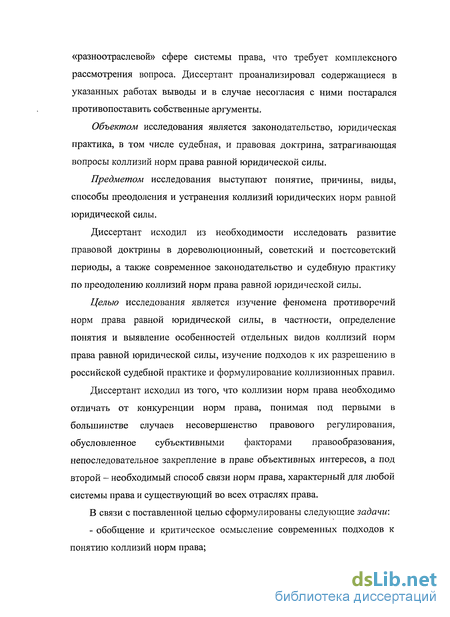 «разноотраслевой» сфере системы права, что требует комплексного рассмотрения вопроса. Диссертант проанализировал содержащиеся в указанных работах выводы и в случае несогласия с ними постарался противопоставить собственные аргументы.

Объектом исследования является законодательство, юридическая практика, в том числе судебная, и правовая доктрина, затрагивающая вопросы коллизий норм права равной юридической силы.

Предметом исследования выступают понятие, причины, виды, способы преодоления и устранения коллизий юридических норм равной юридической силы.

Диссертант исходил из необходимости исследовать развитие правовой доктрины в дореволюционный, советский и постсоветский периоды, а также современное законодательство и судебную практику по преодолению коллизий норм права равной юридической силы.

Целью исследования является изучение феномена противоречий норм права равной юридической силы, в частности, определение понятия и выявление особенностей отдельных видов коллизий норм права равной юридической силы, изучение подходов к их разрешению в российской судебной практике и формулирование коллизионных правил.

Диссертант исходил из того, что коллизии норм права необходимо отличать от конкуренции норм права, понимая под первыми в большинстве случаев несовершенство правового регулирования, обусловленное субъективными факторами правообразования, непоследовательное закрепление в праве объективных интересов, а под второй – необходимый способ связи норм права, характерный для любой системы права и существующий во всех отраслях права.

В связи с поставленной целью сформулированы следующие задачи:

- обобщение и критическое осмысление современных подходов к понятию коллизий норм права;

dsLib.net
библиотека диссертаций